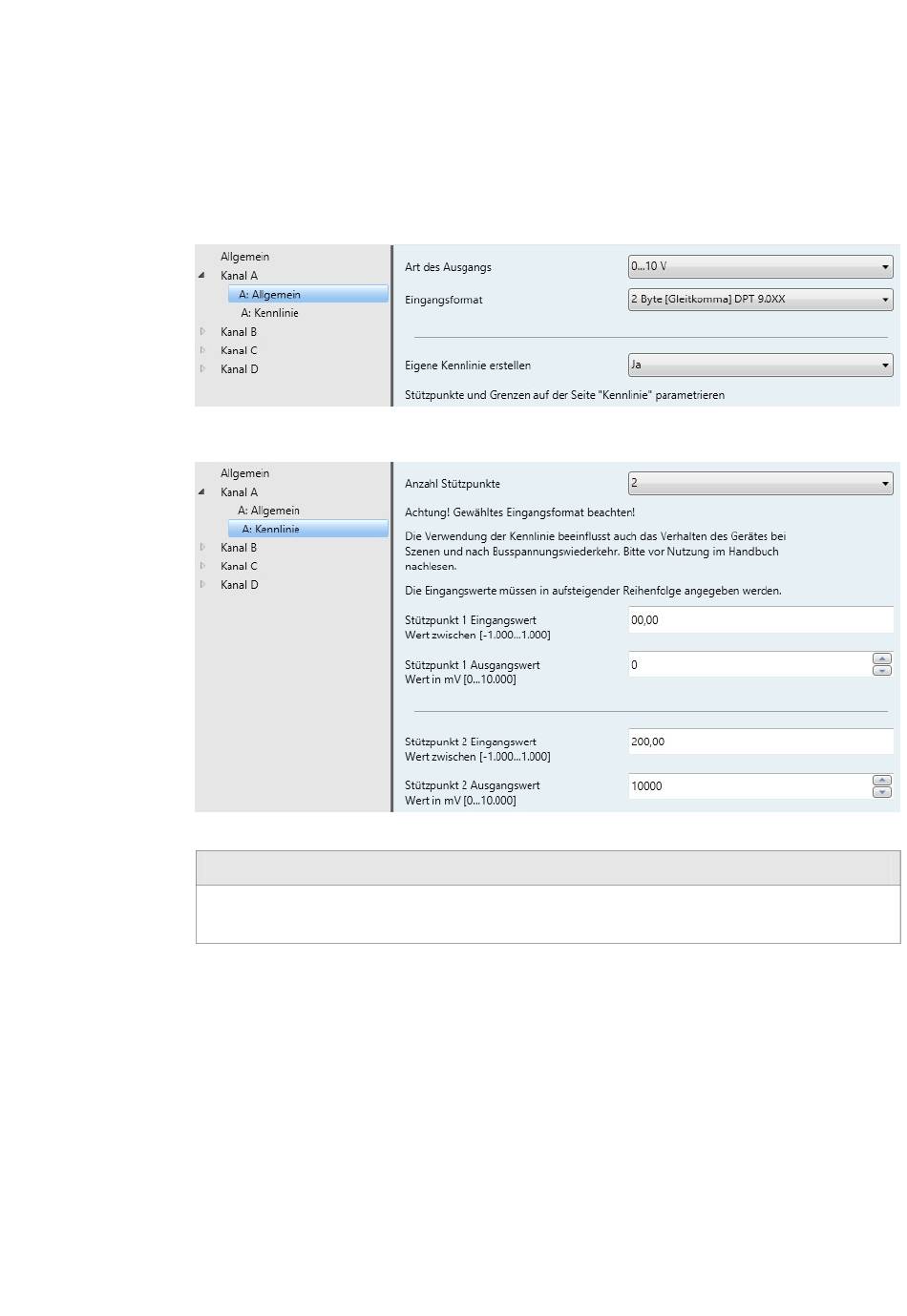 Allgemein
Kanal A
A: Allgemein
A: Kennlinie
Kanal B
Kanal C
Kanal D

Art des Ausgangs
0...10 V

Eingangsformat
2 Byte [Gleitkomma] DPT 9.0XX

Eigene Kennlinie erstellen
Ja

Stützpunkte und Grenzen auf der Seite "Kennlinie" parametrieren

Allgemein
Kanal A
A: Allgemein
A: Kennlinie
Kanal B
Kanal C
Kanal D

Anzahl Stützpunkte
2

Achtung! Gewähltes Eingangsformat beachten!

Die Verwendung der Kennlinie beeinflusst auch das Verhalten des Gerätes bei Szenen und nach Busspannungswiederkehr. Bitte vor Nutzung im Handbuch nachlesen.

Die Eingangswerte müssen in aufsteigender Reihenfolge angegeben werden.

Stützpunkt 1 Eingangswert
Wert zwischen [-1.000...1.000]
00,00

Stützpunkt 1 Ausgangswert
Wert in mV [0...10.000]
0

Stützpunkt 2 Eingangswert
Wert zwischen [-1.000...1.000]
200,00

Stützpunkt 2 Ausgangswert
Wert in mV [0...10.000]
10000